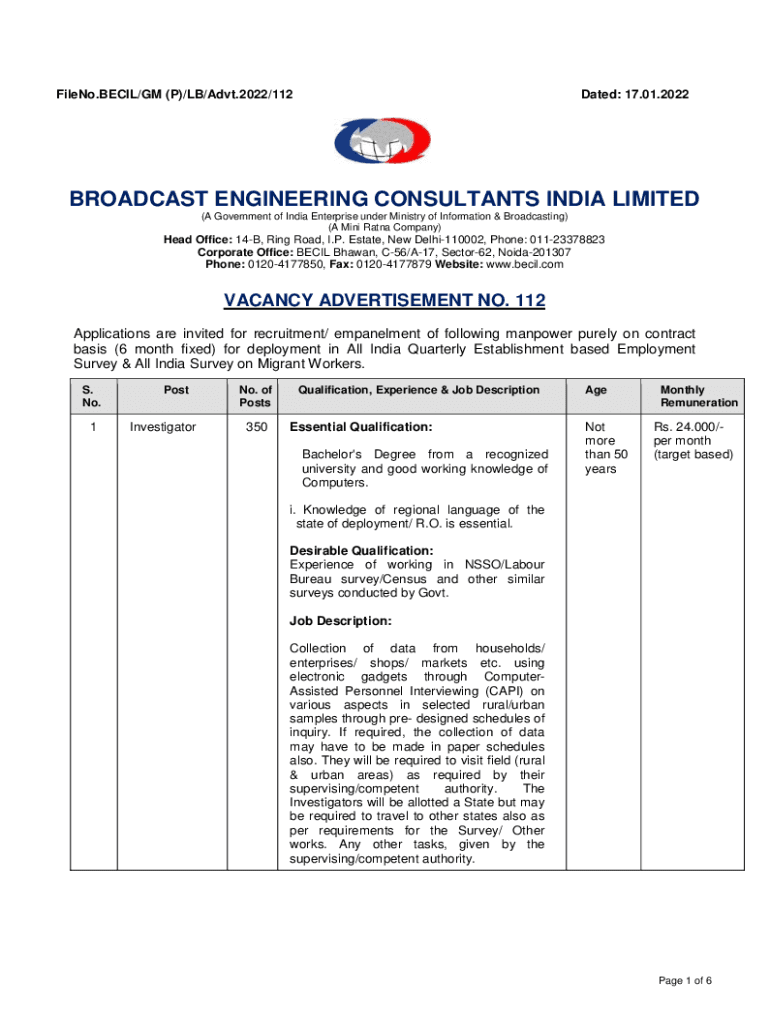 FileNo.BECIL/GM (P)/LB/Advt.2022/112

Dated: 17.01.2022

BROADCAST ENGINEERING CONSULTANTS INDIA LIMITED

(A Government of India Enterprise under Ministry of Information & Broadcasting)
(A Mini Ratna Company)
Head Office: 14-B, Ring Road, I.P. Estate, New Delhi-110002, Phone: 011-23378823
Corporate Office: BECIL Bhawan, C-56/A-17, Sector-62, Noida-201307
Phone: 0120-4177850, Fax: 0120-4177879 Website: www.becil.com

VACANCY ADVERTISEMENT NO. 112

Applications are invited for recruitment/ empanelment of following manpower purely on contract basis (6 month fixed) for deployment in All India Quarterly Establishment based Employment Survey & All India Survey on Migrant Workers.

| S. No. | Post | No. of Posts | Qualification, Experience & Job Description | Age | Monthly Remuneration |
|---|---|---|---|---|---|
| 1 | Investigator | 350 | Essential Qualification: Bachelor's Degree from a recognized university and good working knowledge of Computers. i. Knowledge of regional language of the state of deployment/ R.O. is essential. Desirable Qualification: Experience of working in NSSO/Labour Bureau survey/Census and other similar surveys conducted by Govt. Job Description: Collection of data from households/ enterprises/ shops/ markets etc. using electronic gadgets through Computer-Assisted Personnel Interviewing (CAPI) on various aspects in selected rural/urban samples through pre- designed schedules of inquiry. If required, the collection of data may have to be made in paper schedules also. They will be required to visit field (rural & urban areas) as required by their supervising/competent authority. The Investigators will be allotted a State but may be required to travel to other states also as per requirements for the Survey/ Other works. Any other tasks, given by the supervising/competent authority. | Not more than 50 years | Rs. 24.000/- per month (target based) |

Page 1 of 6